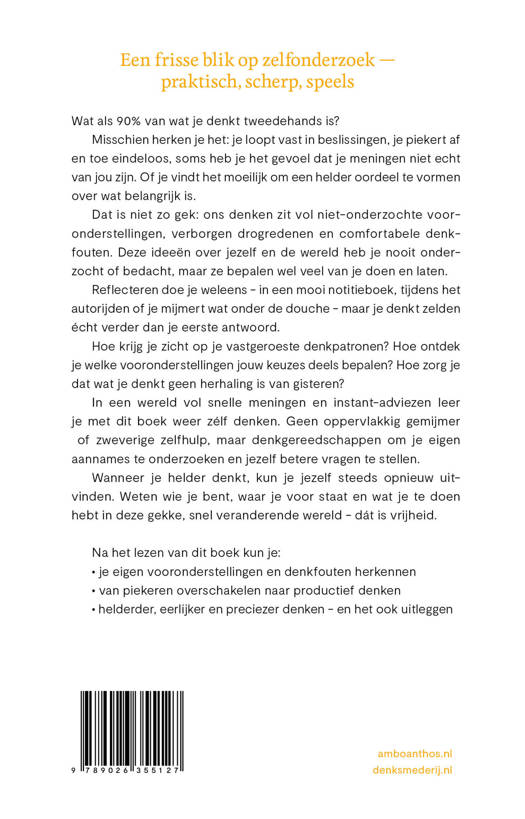 Een frisse blik op zelfonderzoek — praktisch, scherp, speels

Wat als 90% van wat je denkt tweedehands is?

Misschien herken je het: je loopt vast in beslissingen, je piekert af en toe eindeloos, soms heb je het gevoel dat je meningen niet echt van jou zijn. Of je vindt het moeilijk om een helder oordeel te vormen over wat belangrijk is.

Dat is niet zo gek: ons denken zit vol niet-onderzochte vooronderstellingen, verborgen drogredenen en comfortabele denkfouten. Deze ideeën over jezelf en de wereld heb je nooit onderzocht of bedacht, maar ze bepalen wel veel van je doen en laten.

Reflecteren doe je weleens - in een mooi notitieboek, tijdens het autorijden of je mijmert wat onder de douche - maar je denkt zelden écht verder dan je eerste antwoord.

Hoe krijg je zicht op je vastgeroeste denkpatronen? Hoe ontdek je welke vooronderstellingen jouw keuzes deels bepalen? Hoe zorg je dat wat je denkt geen herhaling is van gisteren?

In een wereld vol snelle meningen en instant-adviezen leer je met dit boek weer zélf denken. Geen oppervlakkig gemijmer of zweverige zelfhulp, maar denkgereedschappen om je eigen aannames te onderzoeken en jezelf betere vragen te stellen.

Wanneer je helder denkt, kun je jezelf steeds opnieuw uitvinden. Weten wie je bent, waar je voor staat en wat je te doen hebt in deze gekke, snel veranderende wereld - dát is vrijheid.

Na het lezen van dit boek kun je:
• je eigen vooronderstellingen en denkfouten herkennen
• van piekeren overschakelen naar productief denken
• helderder, eerlijker en preciezer denken - en het ook uitleggen

9 789026 355127

amboanthos.nl
denksmederij.nl